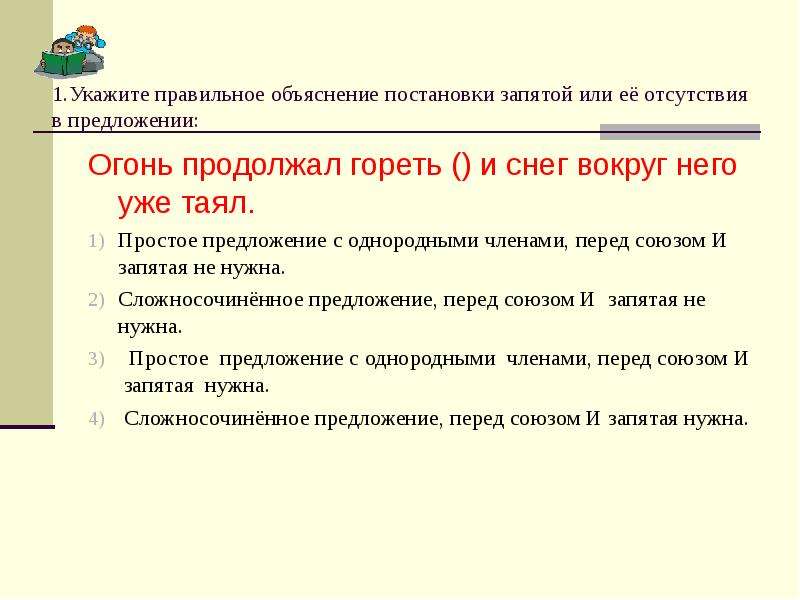 1. Укажите правильное объяснение постановки запятой или её отсутствия в предложении:

Огонь продолжал гореть () и снег вокруг него уже таял.

1) Простое предложение с однородными членами, перед союзом И запятая не нужна.

2) Сложносочинённое предложение, перед союзом И запятая не нужна.

3) Простое предложение с однородными членами, перед союзом И запятая нужна.

4) Сложносочинённое предложение, перед союзом И запятая нужна.